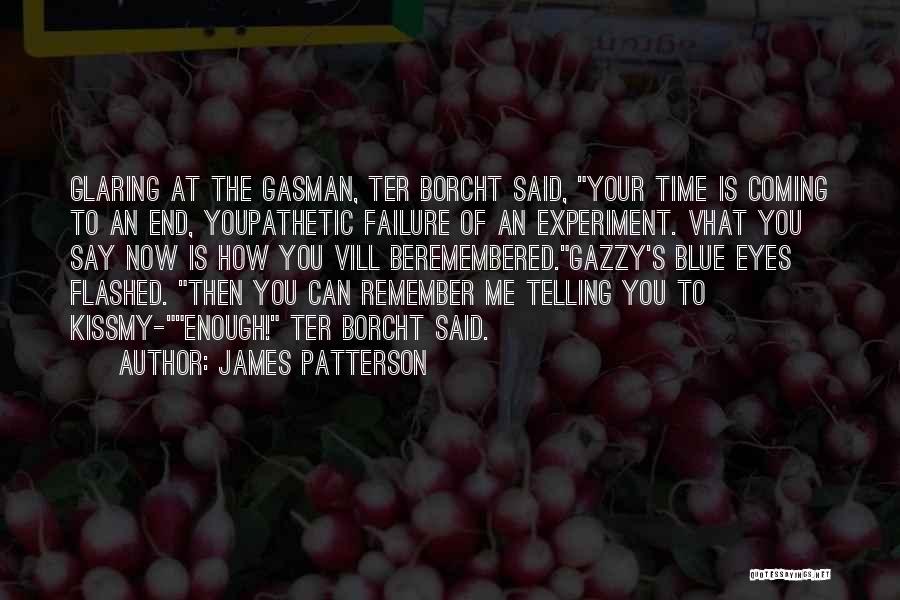 GLARING AT THE GASMAN, TER BORCHT SAID, "YOUR TIME IS COMING TO AN END, YOUPATHETIC FAILURE OF AN EXPERIMENT. VHAT YOU SAY NOW IS HOW YOU VILL BEREMEMBERED."GAZZY'S BLUE EYES FLASHED. "THEN YOU CAN REMEMBER ME TELLING YOU TO KISSMY-""ENOUGH!" TER BORCHT SAID.
AUTHOR: JAMES PATTERSON

QUOTESSAYINGS.NET